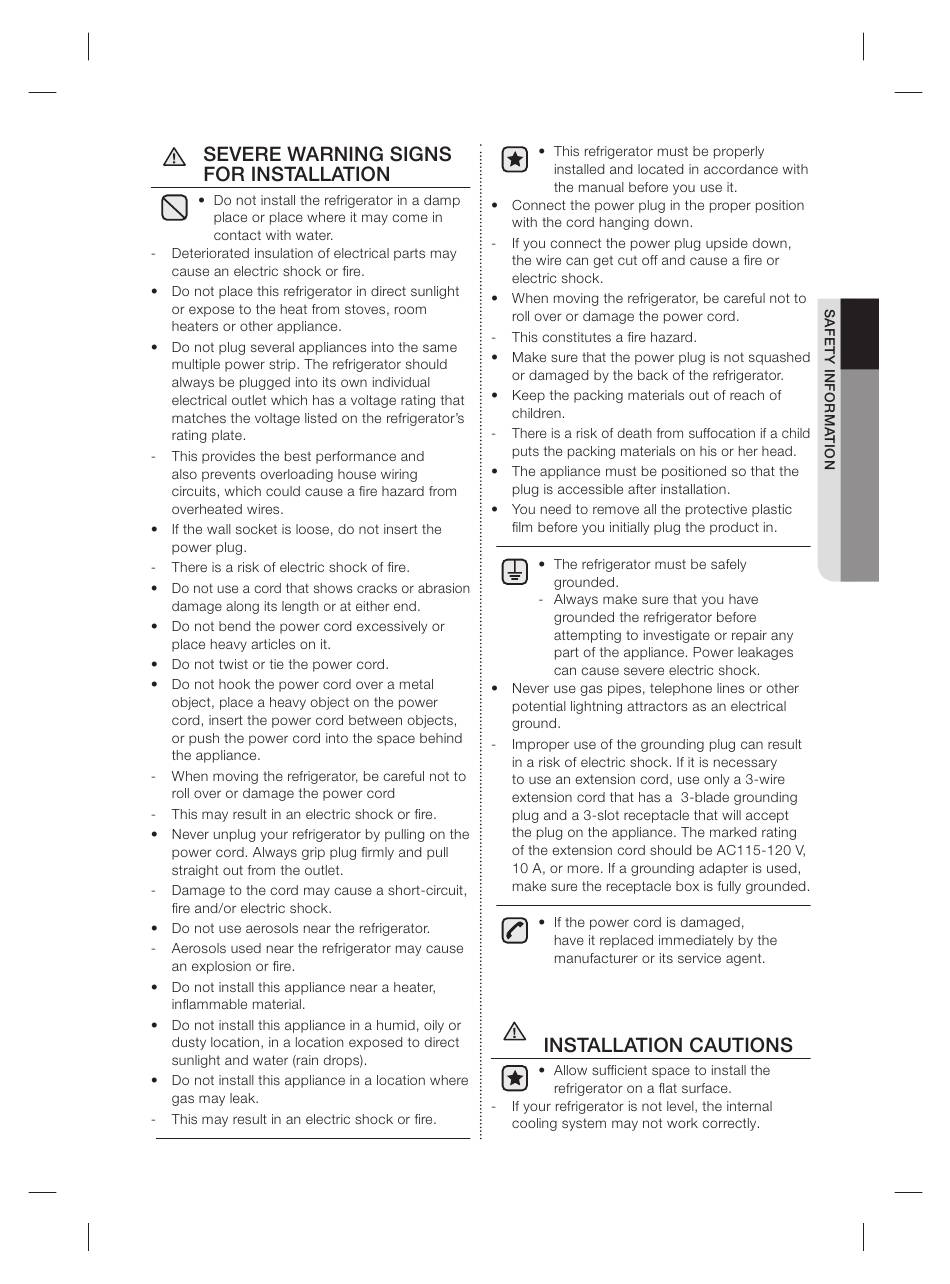 SEVERE WARNING SIGNS FOR INSTALLATION

• Do not install the refrigerator in a damp place or place where it may come in contact with water.
- Deteriorated insulation of electrical parts may cause an electric shock or fire.
• Do not place this refrigerator in direct sunlight or expose to the heat from stoves, room heaters or other appliance.
• Do not plug several appliances into the same multiple power strip. The refrigerator should always be plugged into its own individual electrical outlet which has a voltage rating that matches the voltage listed on the refrigerator's rating plate.
- This provides the best performance and also prevents overloading house wiring circuits, which could cause a fire hazard from overheated wires.
• If the wall socket is loose, do not insert the power plug.
- There is a risk of electric shock of fire.
• Do not use a cord that shows cracks or abrasion damage along its length or at either end.
• Do not bend the power cord excessively or place heavy articles on it.
• Do not twist or tie the power cord.
• Do not hook the power cord over a metal object, place a heavy object on the power cord, insert the power cord between objects, or push the power cord into the space behind the appliance.
- When moving the refrigerator, be careful not to roll over or damage the power cord
- This may result in an electric shock or fire.
• Never unplug your refrigerator by pulling on the power cord. Always grip plug firmly and pull straight out from the outlet.
- Damage to the cord may cause a short-circuit, fire and/or electric shock.
• Do not use aerosols near the refrigerator.
- Aerosols used near the refrigerator may cause an explosion or fire.
• Do not install this appliance near a heater, inflammable material.
• Do not install this appliance in a humid, oily or dusty location, in a location exposed to direct sunlight and water (rain drops).
• Do not install this appliance in a location where gas may leak.
- This may result in an electric shock or fire.

• This refrigerator must be properly installed and located in accordance with the manual before you use it.
• Connect the power plug in the proper position with the cord hanging down.
- If you connect the power plug upside down, the wire can get cut off and cause a fire or electric shock.
• When moving the refrigerator, be careful not to roll over or damage the power cord.
- This constitutes a fire hazard.
• Make sure that the power plug is not squashed or damaged by the back of the refrigerator.
• Keep the packing materials out of reach of children.
- There is a risk of death from suffocation if a child puts the packing materials on his or her head.
• The appliance must be positioned so that the plug is accessible after installation.
• You need to remove all the protective plastic film before you initially plug the product in.

• The refrigerator must be safely grounded.
- Always make sure that you have grounded the refrigerator before attempting to investigate or repair any part of the appliance. Power leakages can cause severe electric shock.
• Never use gas pipes, telephone lines or other potential lightning attractors as an electrical ground.
- Improper use of the grounding plug can result in a risk of electric shock. If it is necessary to use an extension cord, use only a 3-wire extension cord that has a 3-blade grounding plug and a 3-slot receptacle that will accept the plug on the appliance. The marked rating of the extension cord should be AC115-120 V, 10 A, or more. If a grounding adapter is used, make sure the receptacle box is fully grounded.

• If the power cord is damaged, have it replaced immediately by the manufacturer or its service agent.

INSTALLATION CAUTIONS

• Allow sufficient space to install the refrigerator on a flat surface.
- If your refrigerator is not level, the internal cooling system may not work correctly.

SAFETY INFORMATION